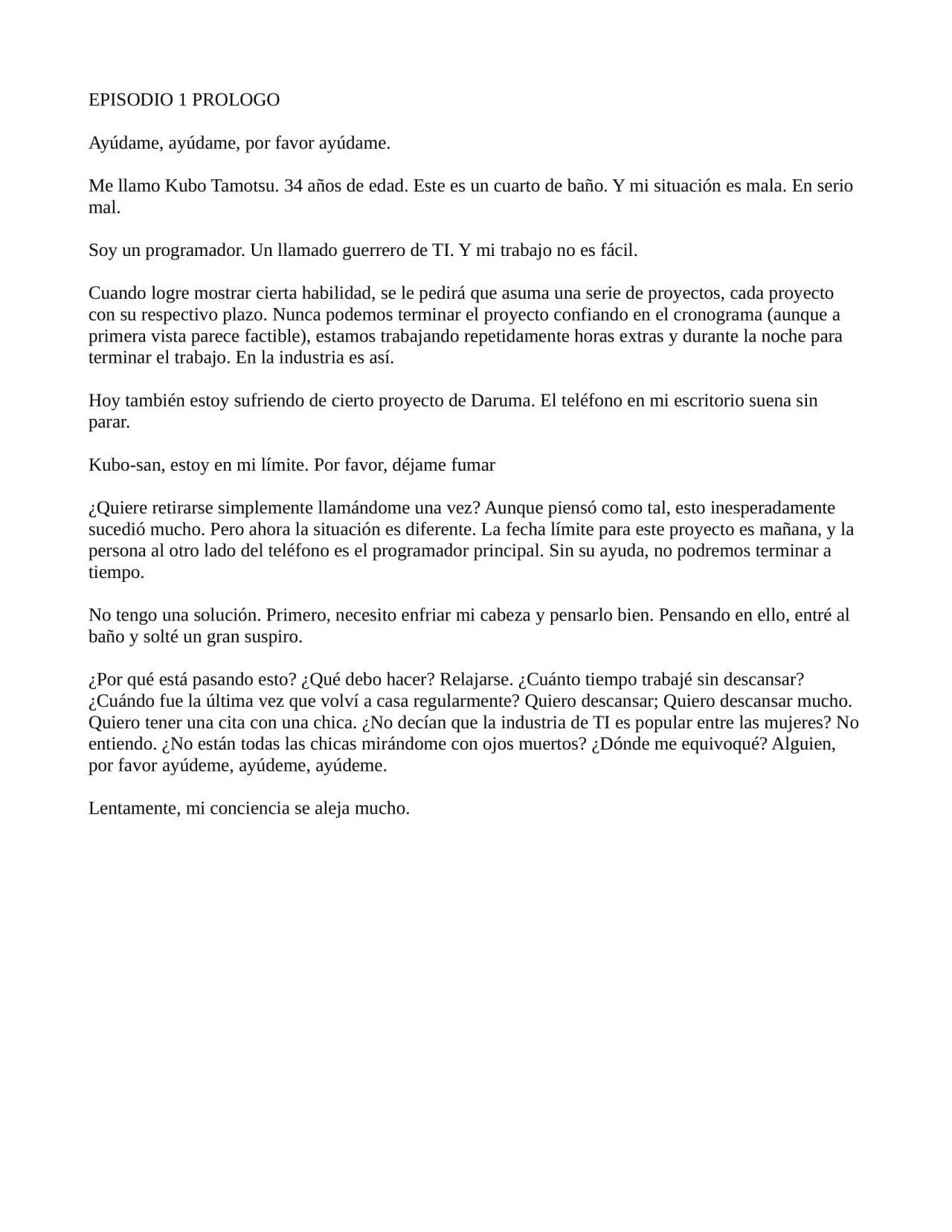 EPISODIO 1 PROLOGO

Ayúdame, ayúdame, por favor ayúdame.

Me llamo Kubo Tamotsu. 34 años de edad. Este es un cuarto de baño. Y mi situación es mala. En serio mal.

Soy un programador. Un llamado guerrero de TI. Y mi trabajo no es fácil.

Cuando logre mostrar cierta habilidad, se le pedirá que asuma una serie de proyectos, cada proyecto con su respectivo plazo. Nunca podemos terminar el proyecto confiando en el cronograma (aunque a primera vista parece factible), estamos trabajando repetidamente horas extras y durante la noche para terminar el trabajo. En la industria es así.

Hoy también estoy sufriendo de cierto proyecto de Daruma. El teléfono en mi escritorio suena sin parar.

Kubo-san, estoy en mi límite. Por favor, déjame fumar

¿Quiere retirarse simplemente llamándome una vez? Aunque piensó como tal, esto inesperadamente sucedió mucho. Pero ahora la situación es diferente. La fecha límite para este proyecto es mañana, y la persona al otro lado del teléfono es el programador principal. Sin su ayuda, no podremos terminar a tiempo.

No tengo una solución. Primero, necesito enfriar mi cabeza y pensarlo bien. Pensando en ello, entré al baño y solté un gran suspiro.

¿Por qué está pasando esto? ¿Qué debo hacer? Relajarse. ¿Cuánto tiempo trabajé sin descansar? ¿Cuándo fue la última vez que volví a casa regularmente? Quiero descansar; Quiero descansar mucho. Quiero tener una cita con una chica. ¿No decían que la industria de TI es popular entre las mujeres? No entiendo. ¿No están todas las chicas mirándome con ojos muertos? ¿Dónde me equivoqué? Alguien, por favor ayúdeme, ayúdeme, ayúdeme.

Lentamente, mi conciencia se aleja mucho.